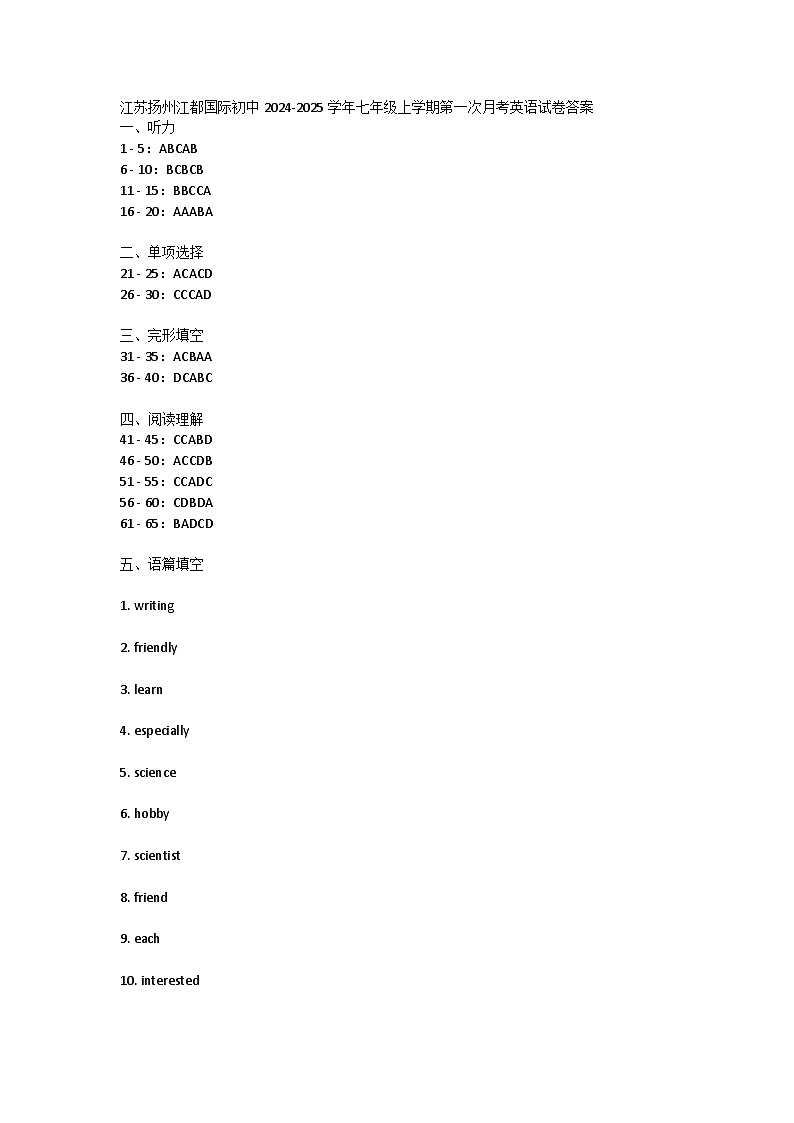 江苏扬州江都国际初中 2024-2025 学年七年级上学期第一次月考英语试卷答案

一、听力
1 - 5：ABCAB
6 - 10：BCBCB
11 - 15：BBCCA
16 - 20：AAABA

二、单项选择
21 - 25：ACACD
26 - 30：CCCAD

三、完形填空
31 - 35：ACBAA
36 - 40：DCABC

四、阅读理解
41 - 45：CCABD
46 - 50：ACCDB
51 - 55：CCADC
56 - 60：CDBDA
61 - 65：BADCD

五、语篇填空

1. writing

2. friendly

3. learn

4. especially

5. science

6. hobby

7. scientist

8. friend

9. each

10. interested